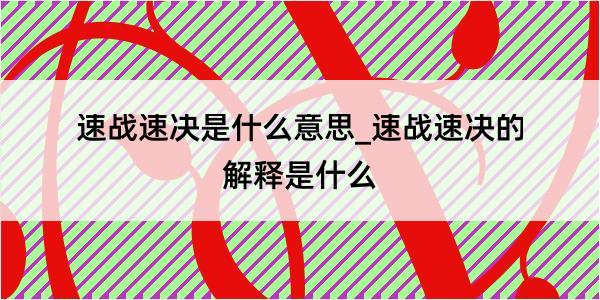 速战速决是什么意思_速战速决的解释是什么